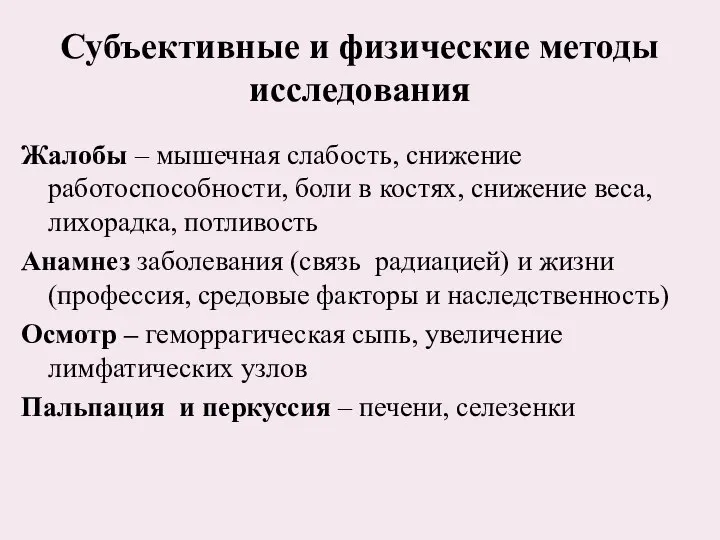 Субъективные и физические методы исследования

Жалобы – мышечная слабость, снижение работоспособности, боли в костях, снижение веса, лихорадка, потливость

Анамнез заболевания (связь радиацией) и жизни (профессия, средовые факторы и наследственность)

Осмотр – геморрагическая сыпь, увеличение лимфатических узлов

Пальпация и перкуссия – печени, селезенки